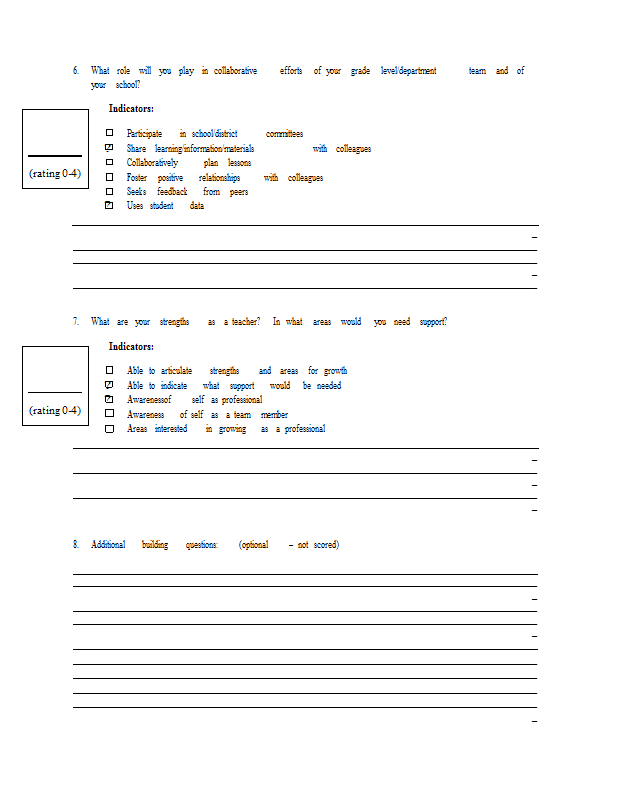 6. What role will you play in collaborative efforts of your grade level/department team and of your school?

Indicators:

(rating 0-4)

☐ Participate in school/district committees
☑ Share learning/information/materials with colleagues
☐ Collaboratively plan lessons
☐ Foster positive relationships with colleagues
☐ Seeks feedback from peers
☑ Uses student data

7. What are your strengths as a teacher? In what areas would you need support?

Indicators:

(rating 0-4)

☐ Able to articulate strengths and areas for growth
☑ Able to indicate what support would be needed
☑ Awarenessof self as professional
☐ Awareness of self as a team member
☐ Areas interested in growing as a professional

8. Additional building questions: (optional – not scored)